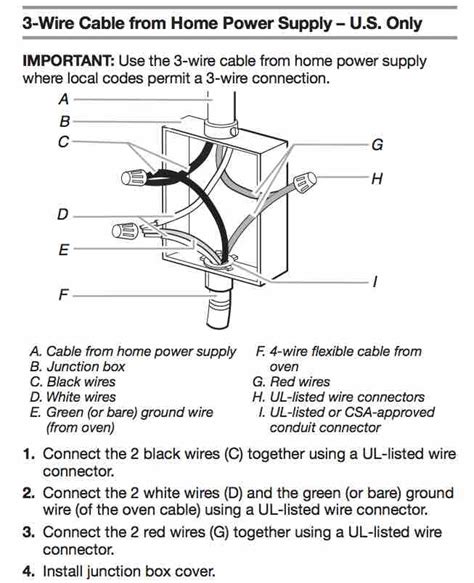 3-Wire Cable from Home Power Supply – U.S. Only

IMPORTANT: Use the 3-wire cable from home power supply where local codes permit a 3-wire connection.

A
B
C
D
E
F
G
H
I

A. Cable from home power supply
B. Junction box
C. Black wires
D. White wires
E. Green (or bare) ground wire (from oven)
F. 4-wire flexible cable from oven
G. Red wires
H. UL-listed wire connectors
I. UL-listed or CSA-approved conduit connector

1. Connect the 2 black wires (C) together using a UL-listed wire connector.
2. Connect the 2 white wires (D) and the green (or bare) ground wire (of the oven cable) using a UL-listed wire connector.
3. Connect the 2 red wires (G) together using a UL-listed wire connector.
4. Install junction box cover.